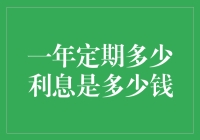 一年定期多少
利息是多少钱